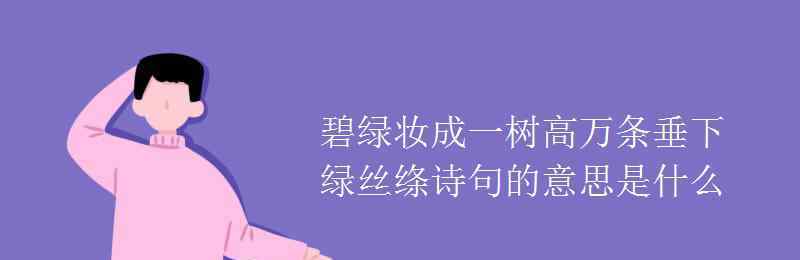 碧绿妆成一树高万条垂下绿丝绦诗句的意思是什么